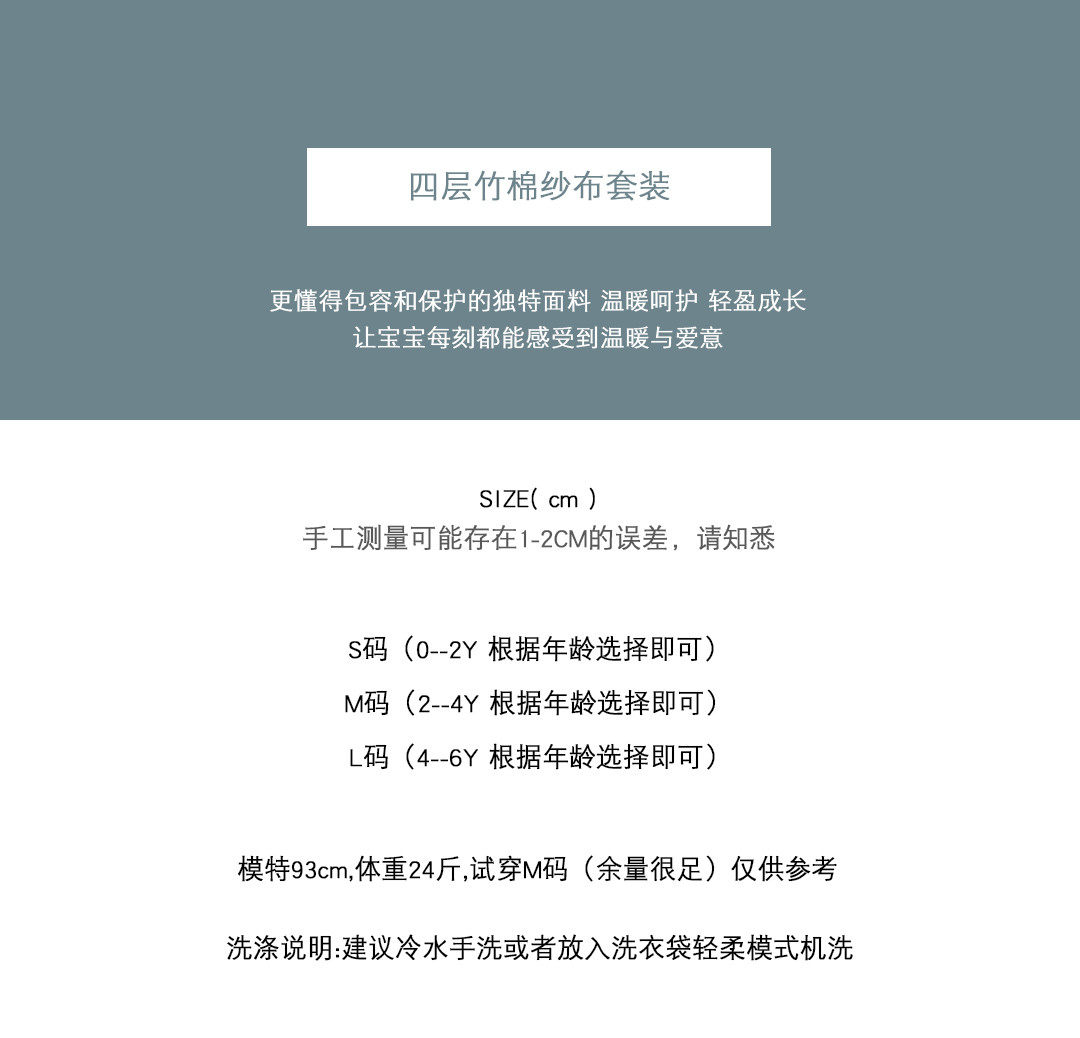 四层竹棉纱布套装

更懂得包容和保护的独特面料 温暖呵护 轻盈成长
让宝宝每刻都能感受到温暖与爱意

SIZE( cm )
手工测量可能存在1-2CM的误差，请知悉

S码（0--2Y 根据年龄选择即可）
M码（2--4Y 根据年龄选择即可）
L码（4--6Y 根据年龄选择即可）

模特93cm,体重24斤,试穿M码（余量很足）仅供参考

洗涤说明:建议冷水手洗或者放入洗衣袋轻柔模式机洗